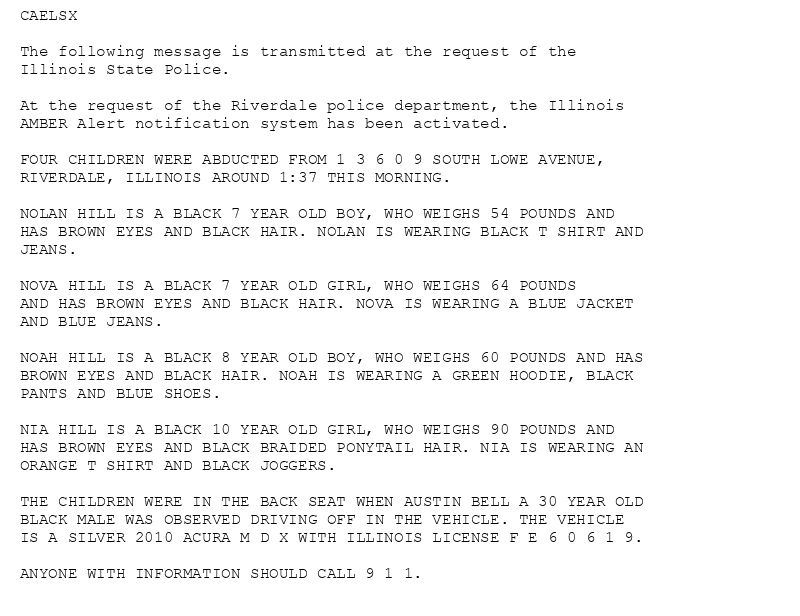 CAELSX

The following message is transmitted at the request of the Illinois State Police.

At the request of the Riverdale police department, the Illinois AMBER Alert notification system has been activated.

FOUR CHILDREN WERE ABDUCTED FROM 1 3 6 0 9 SOUTH LOWE AVENUE, RIVERDALE, ILLINOIS AROUND 1:37 THIS MORNING.

NOLAN HILL IS A BLACK 7 YEAR OLD BOY, WHO WEIGHS 54 POUNDS AND HAS BROWN EYES AND BLACK HAIR. NOLAN IS WEARING BLACK T SHIRT AND JEANS.

NOVA HILL IS A BLACK 7 YEAR OLD GIRL, WHO WEIGHS 64 POUNDS AND HAS BROWN EYES AND BLACK HAIR. NOVA IS WEARING A BLUE JACKET AND BLUE JEANS.

NOAH HILL IS A BLACK 8 YEAR OLD BOY, WHO WEIGHS 60 POUNDS AND HAS BROWN EYES AND BLACK HAIR. NOAH IS WEARING A GREEN HOODIE, BLACK PANTS AND BLUE SHOES.

NIA HILL IS A BLACK 10 YEAR OLD GIRL, WHO WEIGHS 90 POUNDS AND HAS BROWN EYES AND BLACK BRAIDED PONYTAIL HAIR. NIA IS WEARING AN ORANGE T SHIRT AND BLACK JOGGERS.

THE CHILDREN WERE IN THE BACK SEAT WHEN AUSTIN BELL A 30 YEAR OLD BLACK MALE WAS OBSERVED DRIVING OFF IN THE VEHICLE. THE VEHICLE IS A SILVER 2010 ACURA M D X WITH ILLINOIS LICENSE F E 6 0 6 1 9.

ANYONE WITH INFORMATION SHOULD CALL 9 1 1.